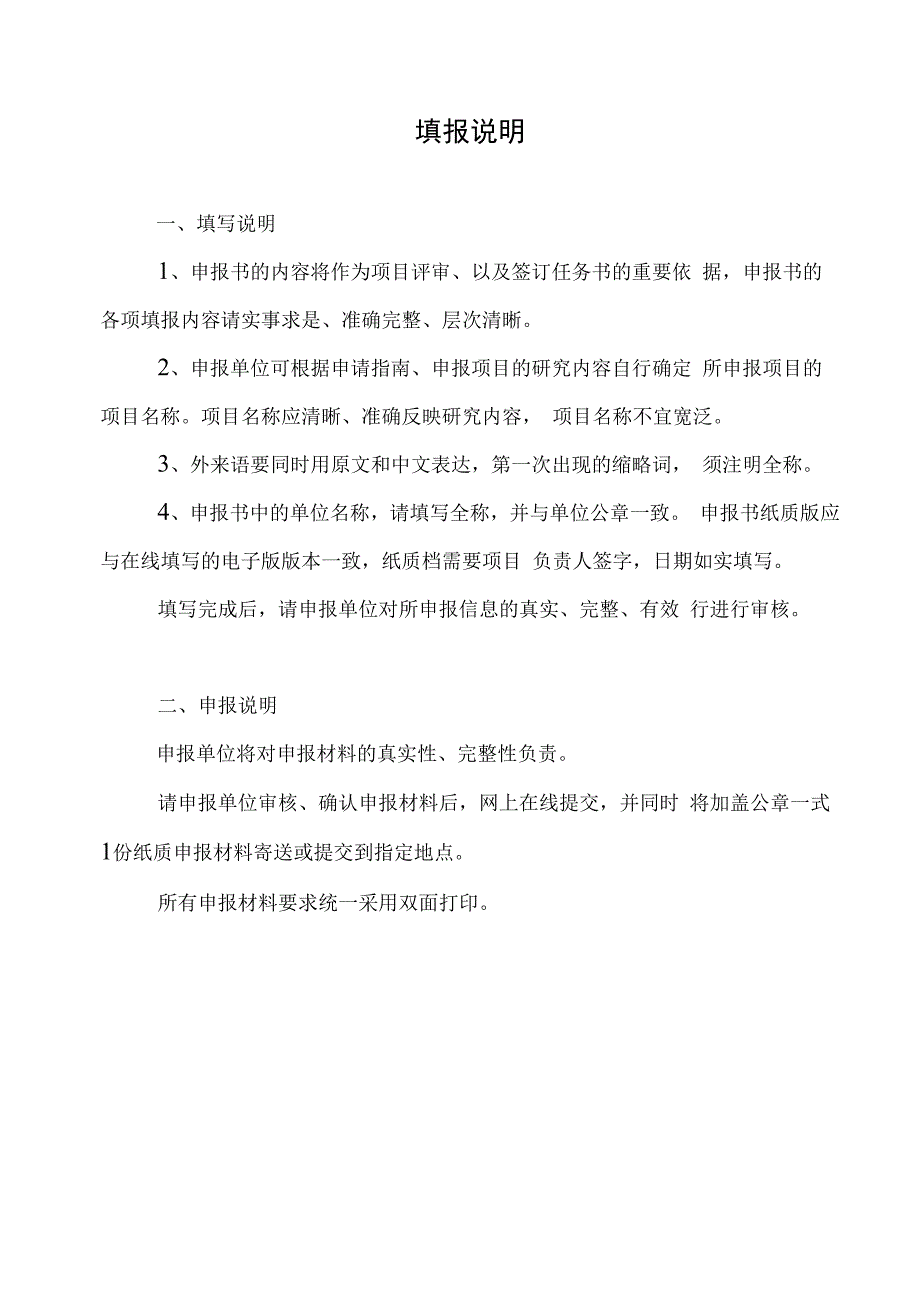 填报说明

一、填写说明

1、申报书的内容将作为项目评审、以及签订任务书的重要依 据，申报书的各项填报内容请实事求是、准确完整、层次清晰。

2、申报单位可根据申请指南、申报项目的研究内容自行确定 所申报项目的项目名称。项目名称应清晰、准确反映研究内容， 项目名称不宜宽泛。

3、外来语要同时用原文和中文表达，第一次出现的缩略词， 须注明全称。

4、申报书中的单位名称，请填写全称，并与单位公章一致。 申报书纸质版应与在线填写的电子版版本一致，纸质档需要项目 负责人签字，日期如实填写。

填写完成后，请申报单位对所申报信息的真实、完整、有效 行进行审核。

二、申报说明

申报单位将对申报材料的真实性、完整性负责。

请申报单位审核、确认申报材料后，网上在线提交，并同时 将加盖公章一式1份纸质申报材料寄送或提交到指定地点。

所有申报材料要求统一采用双面打印。